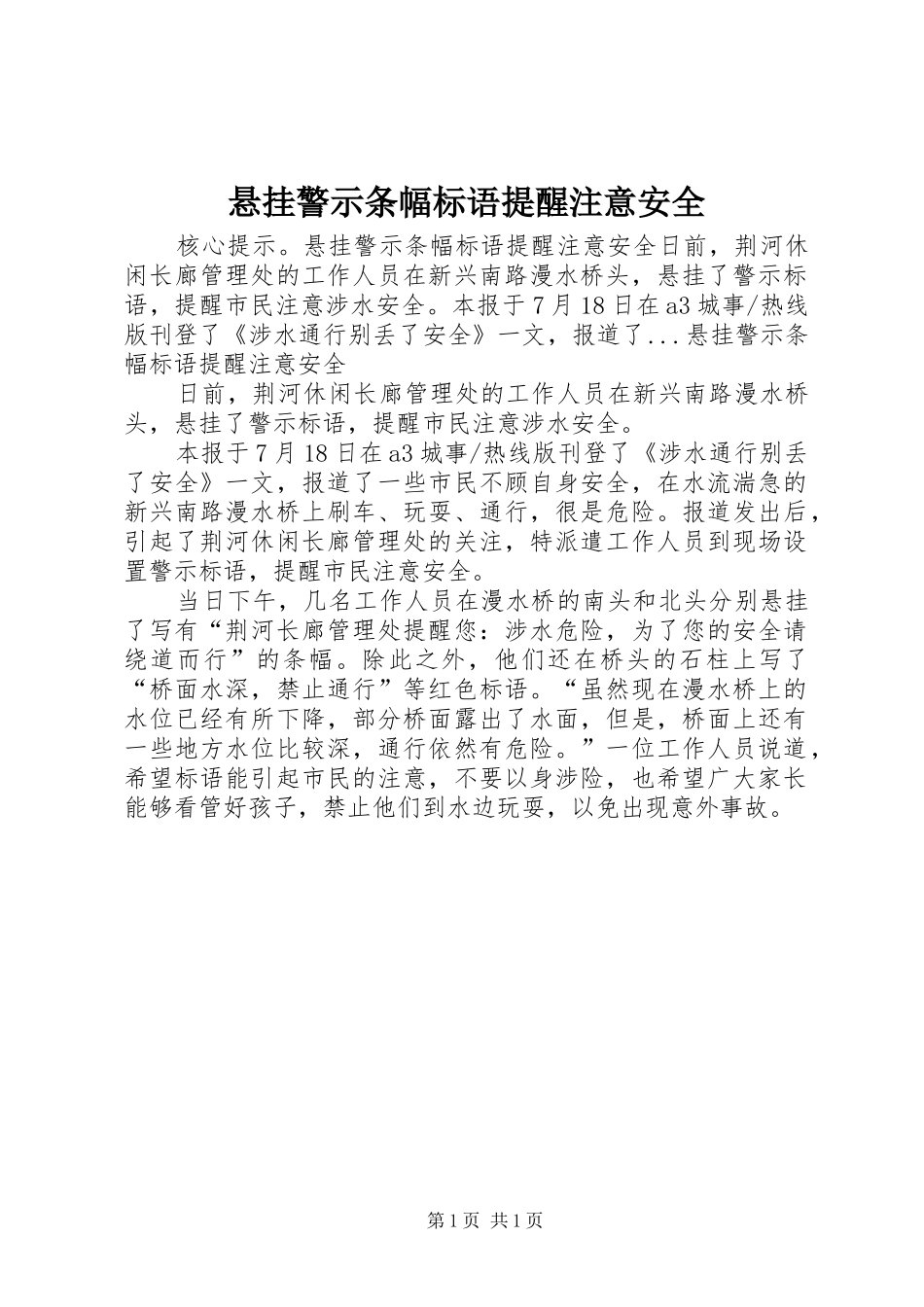 悬挂警示条幅标语提醒注意安全

核心提示。悬挂警示条幅标语提醒注意安全日前，荆河休闲长廊管理处的工作人员在新兴南路漫水桥头，悬挂了警示标语，提醒市民注意涉水安全。本报于7月18日在a3城事/热线版刊登了《涉水通行别丢了安全》一文，报道了...悬挂警示条幅标语提醒注意安全

日前，荆河休闲长廊管理处的工作人员在新兴南路漫水桥头，悬挂了警示标语，提醒市民注意涉水安全。

本报于7月18日在a3城事/热线版刊登了《涉水通行别丢了安全》一文，报道了一些市民不顾自身安全，在水流湍急的新兴南路漫水桥上刷车、玩耍、通行，很是危险。报道发出后，引起了荆河休闲长廊管理处的关注，特派遣工作人员到现场设置警示标语，提醒市民注意安全。

当日下午，几名工作人员在漫水桥的南头和北头分别悬挂了写有“荆河长廊管理处提醒您：涉水危险，为了您的安全请绕道而行”的条幅。除此之外，他们还在桥头的石柱上写了“桥面水深，禁止通行”等红色标语。“虽然现在漫水桥上的水位已经有所下降，部分桥面露出了水面，但是，桥面上还有一些地方水位比较深，通行依然有危险。”一位工作人员说道，希望标语能引起市民的注意，不要以身涉险，也希望广大家长能够看管好孩子，禁止他们到水边玩耍，以免出现意外事故。

第1页 共1页